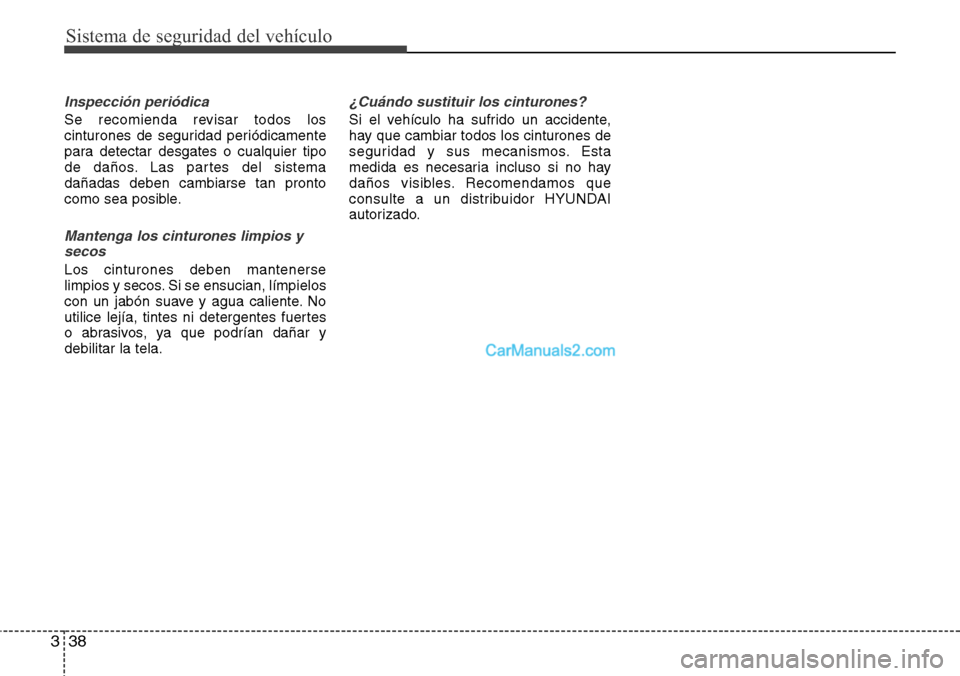 Sistema de seguridad del vehículo

Inspección periódica

Se recomienda revisar todos los cinturones de seguridad periódicamente para detectar desgates o cualquier tipo de daños. Las partes del sistema dañadas deben cambiarse tan pronto como sea posible.

Mantenga los cinturones limpios y secos

Los cinturones deben mantenerse limpios y secos. Si se ensucian, límpielos con un jabón suave y agua caliente. No utilice lejía, tintes ni detergentes fuertes o abrasivos, ya que podrían dañar y debilitar la tela.

¿Cuándo sustituir los cinturones?

Si el vehículo ha sufrido un accidente, hay que cambiar todos los cinturones de seguridad y sus mecanismos. Esta medida es necesaria incluso si no hay daños visibles. Recomendamos que consulte a un distribuidor HYUNDAI autorizado.

CarManuals2.com

3 38

carmanualsonline.info